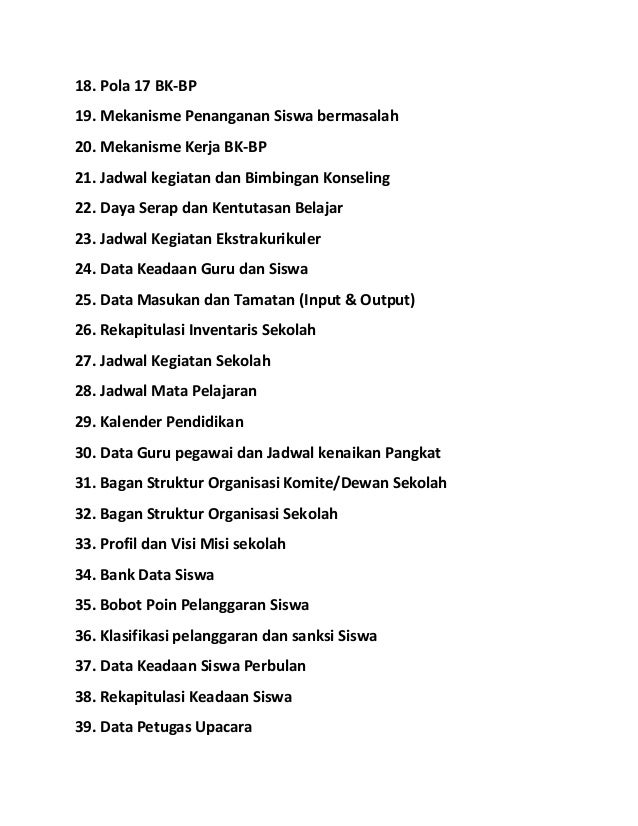 18. Pola 17 BK-BP

19. Mekanisme Penanganan Siswa bermasalah

20. Mekanisme Kerja BK-BP

21. Jadwal kegiatan dan Bimbingan Konseling

22. Daya Serap dan Kentutasan Belajar

23. Jadwal Kegiatan Ekstrakurikuler

24. Data Keadaan Guru dan Siswa

25. Data Masukan dan Tamatan (Input & Output)

26. Rekapitulasi Inventaris Sekolah

27. Jadwal Kegiatan Sekolah

28. Jadwal Mata Pelajaran

29. Kalender Pendidikan

30. Data Guru pegawai dan Jadwal kenaikan Pangkat

31. Bagan Struktur Organisasi Komite/Dewan Sekolah

32. Bagan Struktur Organisasi Sekolah

33. Profil dan Visi Misi sekolah

34. Bank Data Siswa

35. Bobot Poin Pelanggaran Siswa

36. Klasifikasi pelanggaran dan sanksi Siswa

37. Data Keadaan Siswa Perbulan

38. Rekapitulasi Keadaan Siswa

39. Data Petugas Upacara